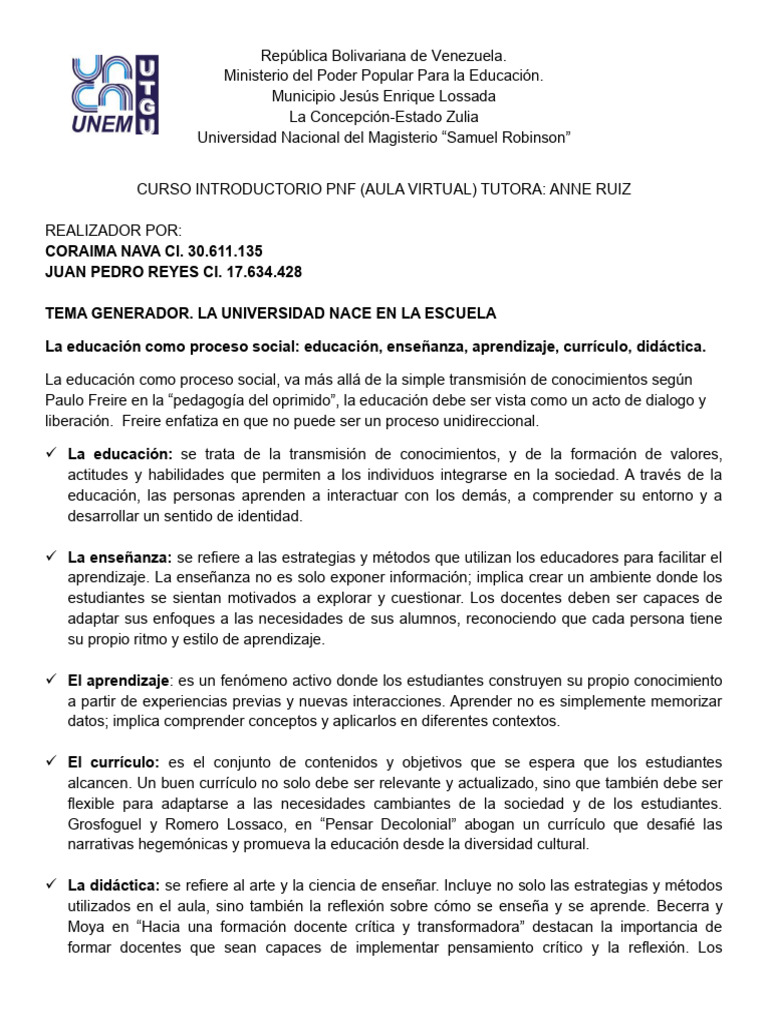 UNEM UTGU

República Bolivariana de Venezuela.
Ministerio del Poder Popular Para la Educación.
Municipio Jesús Enrique Lossada
La Concepción-Estado Zulia
Universidad Nacional del Magisterio "Samuel Robinson"

CURSO INTRODUCTORIO PNF (AULA VIRTUAL) TUTORA: ANNE RUIZ

REALIZADOR POR:
CORAIMA NAVA CI. 30.611.135
JUAN PEDRO REYES CI. 17.634.428

TEMA GENERADOR. LA UNIVERSIDAD NACE EN LA ESCUELA

La educación como proceso social: educación, enseñanza, aprendizaje, currículo, didáctica.

La educación como proceso social, va más allá de la simple transmisión de conocimientos según Paulo Freire en la "pedagogía del oprimido", la educación debe ser vista como un acto de dialogo y liberación. Freire enfatiza en que no puede ser un proceso unidireccional.

✓ La educación: se trata de la transmisión de conocimientos, y de la formación de valores, actitudes y habilidades que permiten a los individuos integrarse en la sociedad. A través de la educación, las personas aprenden a interactuar con los demás, a comprender su entorno y a desarrollar un sentido de identidad.

✓ La enseñanza: se refiere a las estrategias y métodos que utilizan los educadores para facilitar el aprendizaje. La enseñanza no es solo exponer información; implica crear un ambiente donde los estudiantes se sientan motivados a explorar y cuestionar. Los docentes deben ser capaces de adaptar sus enfoques a las necesidades de sus alumnos, reconociendo que cada persona tiene su propio ritmo y estilo de aprendizaje.

✓ El aprendizaje: es un fenómeno activo donde los estudiantes construyen su propio conocimiento a partir de experiencias previas y nuevas interacciones. Aprender no es simplemente memorizar datos; implica comprender conceptos y aplicarlos en diferentes contextos.

✓ El currículo: es el conjunto de contenidos y objetivos que se espera que los estudiantes alcancen. Un buen currículo no solo debe ser relevante y actualizado, sino que también debe ser flexible para adaptarse a las necesidades cambiantes de la sociedad y de los estudiantes. Grosfoguel y Romero Lossaco, en "Pensar Decolonial" abogan un currículo que desafié las narrativas hegemónicas y promueva la educación desde la diversidad cultural.

✓ La didáctica: se refiere al arte y la ciencia de enseñar. Incluye no solo las estrategias y métodos utilizados en el aula, sino también la reflexión sobre cómo se enseña y se aprende. Becerra y Moya en "Hacia una formación docente crítica y transformadora" destacan la importancia de formar docentes que sean capaces de implementar pensamiento crítico y la reflexión. Los